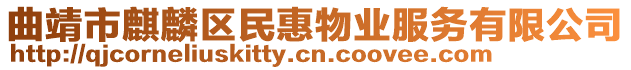 曲靖市麒麟区民惠物业服务有限公司
http://qjcorneliuskitty.cn.coovee.com